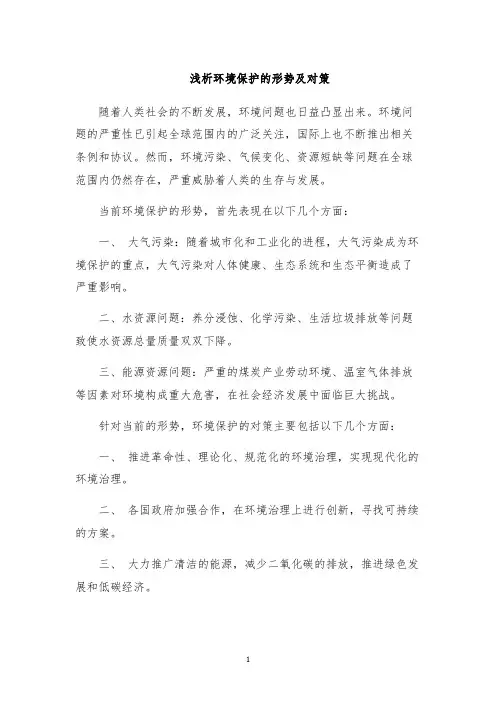 浅析环境保护的形势及对策

随着人类社会的不断发展，环境问题也日益凸显出来。环境问题的严重性已引起全球范围内的广泛关注，国际上也不断推出相关条例和协议。然而，环境污染、气候变化、资源短缺等问题在全球范围内仍然存在，严重威胁着人类的生存与发展。

当前环境保护的形势，首先表现在以下几个方面：

一、 大气污染：随着城市化和工业化的进程，大气污染成为环境保护的重点，大气污染对人体健康、生态系统和生态平衡造成了严重影响。

二、水资源问题：养分浸蚀、化学污染、生活垃圾排放等问题致使水资源总量质量双双下降。

三、能源资源问题：严重的煤炭产业劳动环境、温室气体排放等因素对环境构成重大危害，在社会经济发展中面临巨大挑战。

针对当前的形势，环境保护的对策主要包括以下几个方面：

一、 推进革命性、理论化、规范化的环境治理，实现现代化的环境治理。

二、 各国政府加强合作，在环境治理上进行创新，寻找可持续的方案。

三、 大力推广清洁的能源，减少二氧化碳的排放，推进绿色发展和低碳经济。

1